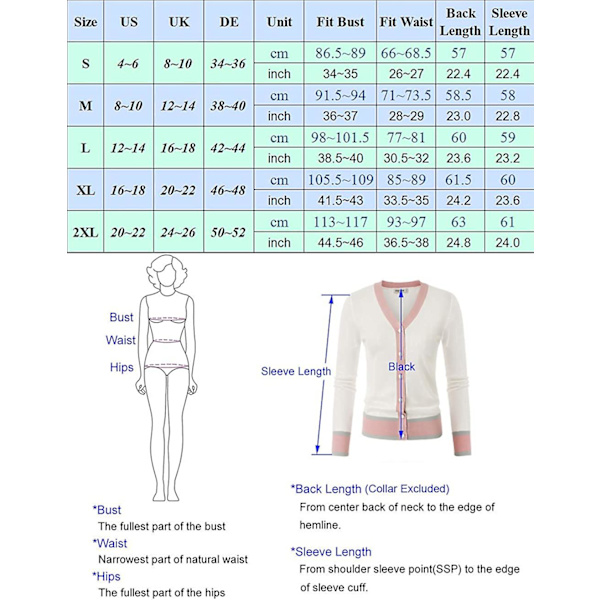 | Size | US | UK | DE | Unit | Fit Bust | Fit Waist | Back Length | Sleeve Length |
|---|---|---|---|---|---|---|---|---|
| S | 4~6 | 8~10 | 34~36 | cm | 86.5~89 | 66~68.5 | 57 | 57 |
| | | | | inch | 34~35 | 26~27 | 22.4 | 22.4 |
| M | 8~10 | 12~14 | 38~40 | cm | 91.5~94 | 71~73.5 | 58.5 | 58 |
| | | | | inch | 36~37 | 28~29 | 23.0 | 22.8 |
| L | 12~14 | 16~18 | 42~44 | cm | 98~101.5 | 77~81 | 60 | 59 |
| | | | | inch | 38.5~40 | 30.5~32 | 23.6 | 23.2 |
| XL | 16~18 | 20~22 | 46~48 | cm | 105.5~109 | 85~89 | 61.5 | 60 |
| | | | | inch | 41.5~43 | 33.5~35 | 24.2 | 23.6 |
| 2XL | 20~22 | 24~26 | 50~52 | cm | 113~117 | 93~97 | 63 | 61 |
| | | | | inch | 44.5~46 | 36.5~38 | 24.8 | 24.0 |

Bust
Waist
Hips

Sleeve Length
Black

*Bust
The fullest part of the bust
*Waist
Narrowest part of natural waist
*Hips
The fullest part of the hips

*Back Length (Collar Excluded)
From center back of neck to the edge of hemline.

*Sleeve Length
From shoulder sleeve point(SSP) to the edge of sleeve cuff.